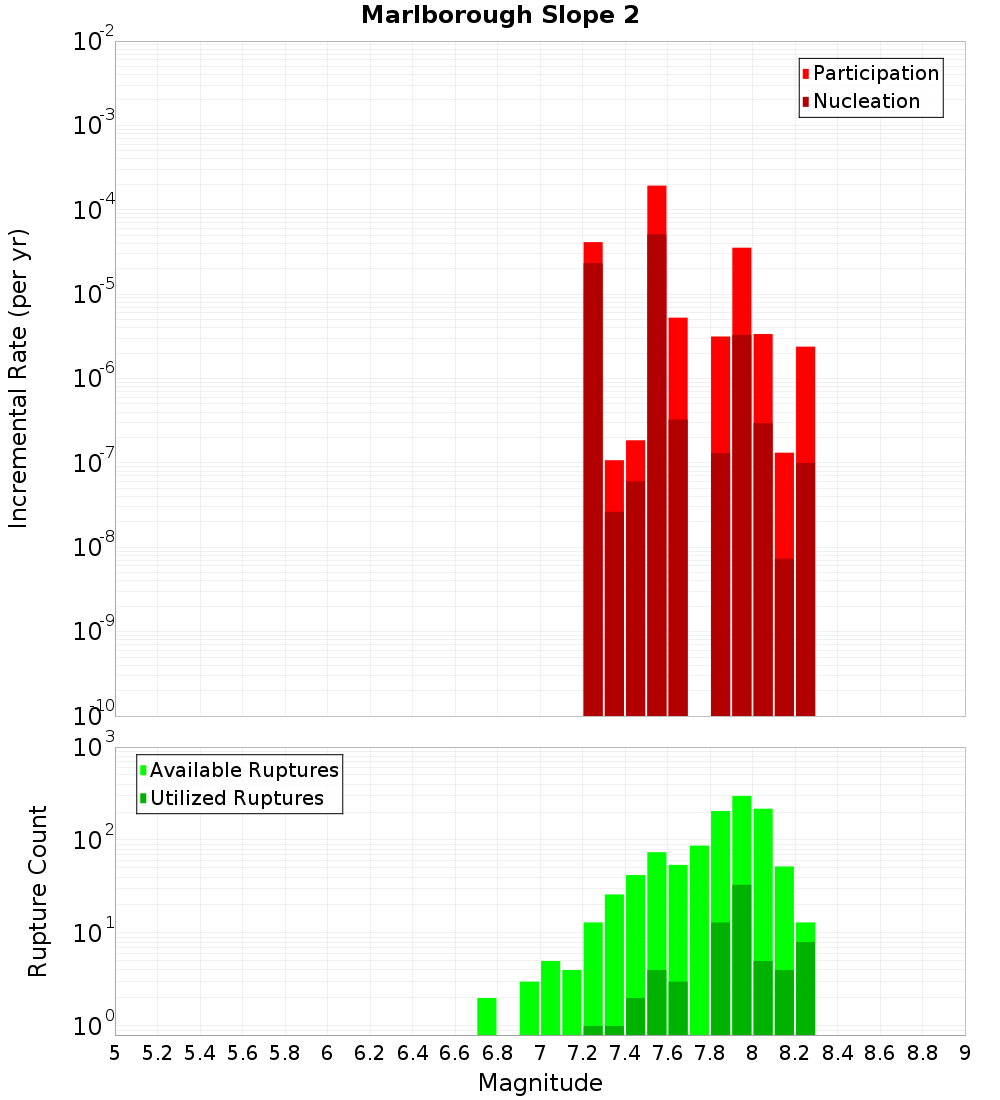 Marlborough Slope 2

Participation
Nucleation

$10^{-2}$
$10^{-3}$
$10^{-4}$
$10^{-5}$
$10^{-6}$
$10^{-7}$
$10^{-8}$
$10^{-9}$
$10^{-10}$

Incremental Rate (per yr)

Available Ruptures
Utilized Ruptures

$10^{3}$
$10^{2}$
$10^{1}$
$10^{0}$

Rupture Count

5 5.2 5.4 5.6 5.8 6 6.2 6.4 6.6 6.8 7 7.2 7.4 7.6 7.8 8 8.2 8.4 8.6 8.8 9

Magnitude